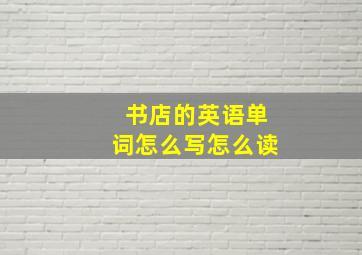 书店的英语单词怎么写怎么读